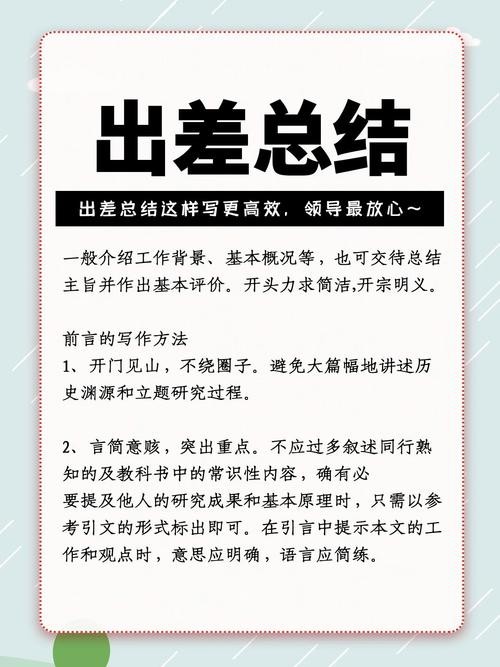 出差总结

出差总结这样写更高效，领导最放心~

一般介绍工作背景、基本概况等，也可交待总结主旨并作出基本评价。开头力求简洁,开宗明义。

前言的写作方法
1、开门见山，不绕圈子。避免大篇幅地讲述历史渊源和立题研究过程。

2、言简意赅，突出重点。不应过多叙述同行熟知的及教科书中的常识性内容，确有必要提及他人的研究成果和基本原理时，只需以参考引文的形式标出即可。在引言中提示本文的工作和观点时，意思应明确，语言应简练。